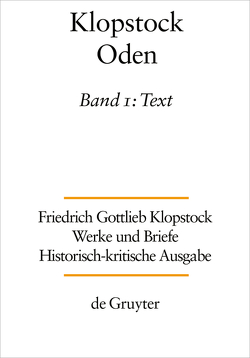 Klopstock
Oden

Band 1: Text

Friedrich Gottlieb Klopstock
Werke und Briefe
Historisch-kritische Ausgabe

de Gruyter